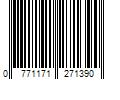 0 771171 271390